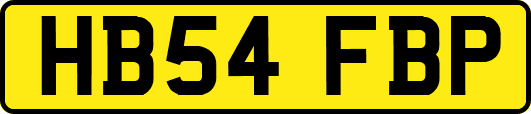 HB54 FBP